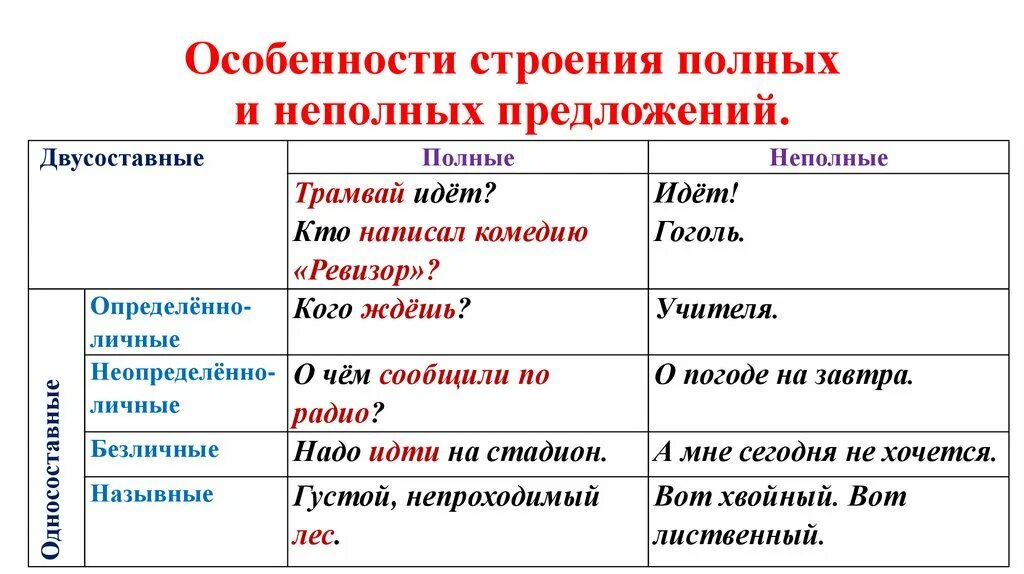 Особенности строения полных и неполных предложений.

| Двусоставные | | Полные | Неполные |
|---|---|---|---|
| | | Трамвай идёт? Кто написал комедию «Ревизор»? | Идёт! Гоголь. |
| Односоставные | Определённо-личные | Кого ждёшь? | Учителя. |
| | Неопределённо-личные | О чём сообщили по радио? | О погоде на завтра. |
| | Безличные | Надо идти на стадион. | А мне сегодня не хочется. |
| | Назывные | Густой, непроходимый лес. | Вот хвойный. Вот лиственный. |